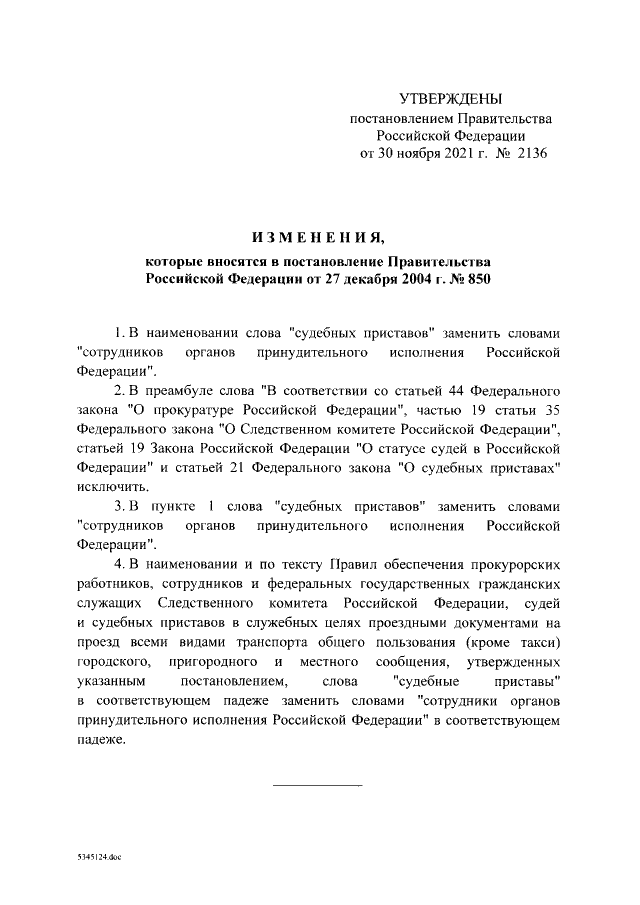 УТВЕРЖДЕНЫ
постановлением Правительства
Российской Федерации
от 30 ноября 2021 г. № 2136

ИЗМЕНЕНИЯ,

которые вносятся в постановление Правительства Российской Федерации от 27 декабря 2004 г. № 850

1. В наименовании слова "судебных приставов" заменить словами "сотрудников органов принудительного исполнения Российской Федерации".

2. В преамбуле слова "В соответствии со статьей 44 Федерального закона "О прокуратуре Российской Федерации", частью 19 статьи 35 Федерального закона "О Следственном комитете Российской Федерации", статьей 19 Закона Российской Федерации "О статусе судей в Российской Федерации" и статьей 21 Федерального закона "О судебных приставах" исключить.

3. В пункте 1 слова "судебных приставов" заменить словами "сотрудников органов принудительного исполнения Российской Федерации".

4. В наименовании и по тексту Правил обеспечения прокурорских работников, сотрудников и федеральных государственных гражданских служащих Следственного комитета Российской Федерации, судей и судебных приставов в служебных целях проездными документами на проезд всеми видами транспорта общего пользования (кроме такси) городского, пригородного и местного сообщения, утвержденных указанным постановлением, слова "судебные приставы" в соответствующем падеже заменить словами "сотрудники органов принудительного исполнения Российской Федерации" в соответствующем падеже.

5345124.doc